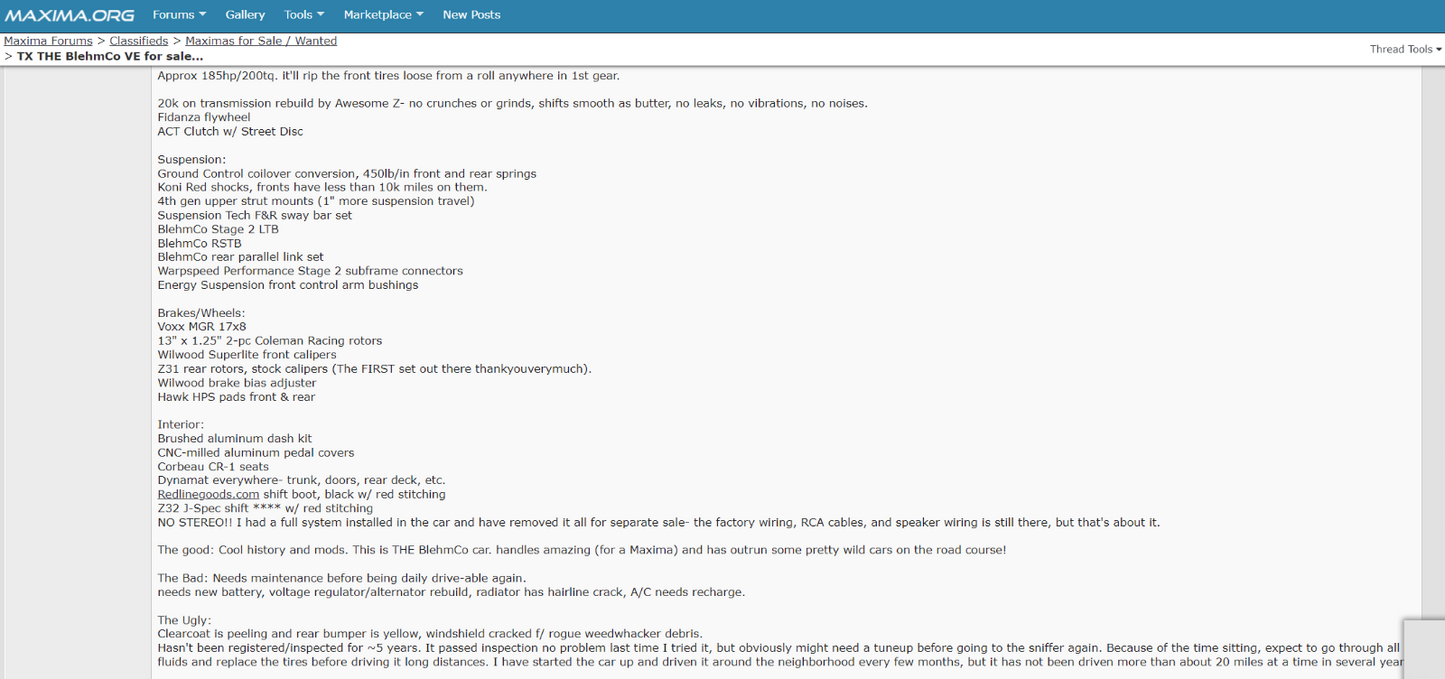 MAXIMA.ORG Forums Gallery Tools Marketplace New Posts

Maxima Forums > Classifieds > Maximas for Sale / Wanted
> TX THE BlehmCo VE for sale...

Thread Tools

Approx 185hp/200tq. it'll rip the front tires loose from a roll anywhere in 1st gear.

20k on transmission rebuild by Awesome Z- no crunches or grinds, shifts smooth as butter, no leaks, no vibrations, no noises.
Fidanza flywheel
ACT Clutch w/ Street Disc

Suspension:
Ground Control coilover conversion, 450lb/in front and rear springs
Koni Red shocks, fronts have less than 10k miles on them.
4th gen upper strut mounts (1" more suspension travel)
Suspension Tech F&R sway bar set
BlehmCo Stage 2 LTB
BlehmCo RSTB
BlehmCo rear parallel link set
Warpspeed Performance Stage 2 subframe connectors
Energy Suspension front control arm bushings

Brakes/Wheels:
Voxx MGR 17x8
13" x 1.25" 2-pc Coleman Racing rotors
Wilwood Superlite front calipers
Z31 rear rotors, stock calipers (The FIRST set out there thankyouverymuch).
Wilwood brake bias adjuster
Hawk HPS pads front & rear

Interior:
Brushed aluminum dash kit
CNC-milled aluminum pedal covers
Corbeau CR-1 seats
Dynamat everywhere- trunk, doors, rear deck, etc.
Redlinegoods.com shift boot, black w/ red stitching
Z32 J-Spec shift **** w/ red stitching
NO STEREO!! I had a full system installed in the car and have removed it all for separate sale- the factory wiring, RCA cables, and speaker wiring is still there, but that's about it.

The good: Cool history and mods. This is THE BlehmCo car. handles amazing (for a Maxima) and has outrun some pretty wild cars on the road course!

The Bad: Needs maintenance before being daily drive-able again.
needs new battery, voltage regulator/alternator rebuild, radiator has hairline crack, A/C needs recharge.

The Ugly:
Clearcoat is peeling and rear bumper is yellow, windshield cracked f/ rogue weedwhacker debris.
Hasn't been registered/inspected for ~5 years. It passed inspection no problem last time I tried it, but obviously might need a tuneup before going to the sniffer again. Because of the time sitting, expect to go through all fluids and replace the tires before driving it long distances. I have started the car up and driven it around the neighborhood every few months, but it has not been driven more than about 20 miles at a time in several year